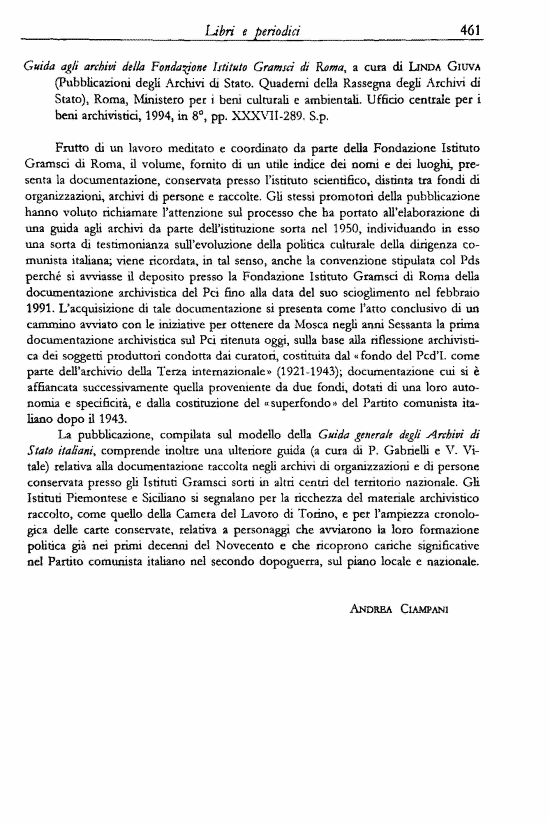 Libri e periodici 461

Guida agli archivi della Fondazione Istituto Gramsci di Roma, a cura di LINDA GIUVA (Pubblicazioni degli Archivi di Stato. Quaderni della Rassegna degli Archivi di Stato), Roma, Ministero per i beni culturali e ambientali. Ufficio centrale per i beni archivistici, 1994, in 8°, pp. XXXVII-289. S.p.

Frutto di un lavoro meditato e coordinato da parte della Fondazione Istituto Gramsci di Roma, il volume, fornito di un utile indice dei nomi e dei luoghi, presenta la documentazione, conservata presso l'istituto scientifico, distinta tra fondi di organizzazioni, archivi di persone e raccolte. Gli stessi promotori della pubblicazione hanno voluto richiamare l'attenzione sul processo che ha portato all'elaborazione di una guida agli archivi da parte dell'istituzione sorta nel 1950, individuando in esso una sorta di testimonianza sull'evoluzione della politica culturale della dirigenza comunista italiana; viene ricordata, in tal senso, anche la convenzione stipulata col Pds perché si avviasse il deposito presso la Fondazione Istituto Gramsci di Roma della documentazione archivistica del Pci fino alla data del suo scioglimento nel febbraio 1991. L'acquisizione di tale documentazione si presenta come l'atto conclusivo di un cammino avviato con le iniziative per ottenere da Mosca negli anni Sessanta la prima documentazione archivistica sul Pci ritenuta oggi, sulla base alla riflessione archivistica dei soggetti produttori condotta dai curatori, costituita dal «fondo del Pcd'I. come parte dell'archivio della Terza internazionale» (1921-1943); documentazione cui si è affiancata successivamente quella proveniente da due fondi, dotati di una loro autonomia e specificità, e dalla costituzione del «superfondo» del Partito comunista italiano dopo il 1943.

La pubblicazione, compilata sul modello della Guida generale degli Archivi di Stato italiani, comprende inoltre una ulteriore guida (a cura di P. Gabrielli e V. Vitale) relativa alla documentazione raccolta negli archivi di organizzazioni e di persone conservata presso gli Istituti Gramsci sorti in altri centri del territorio nazionale. Gli Istituti Piemontese e Siciliano si segnalano per la ricchezza del materiale archivistico raccolto, come quello della Camera del Lavoro di Torino, e per l'ampiezza cronologica delle carte conservate, relativa a personaggi che avviarono la loro formazione politica già nei primi decenni del Novecento e che ricoprono cariche significative nel Partito comunista italiano nel secondo dopoguerra, sul piano locale e nazionale.

ANDREA CIAMPANI